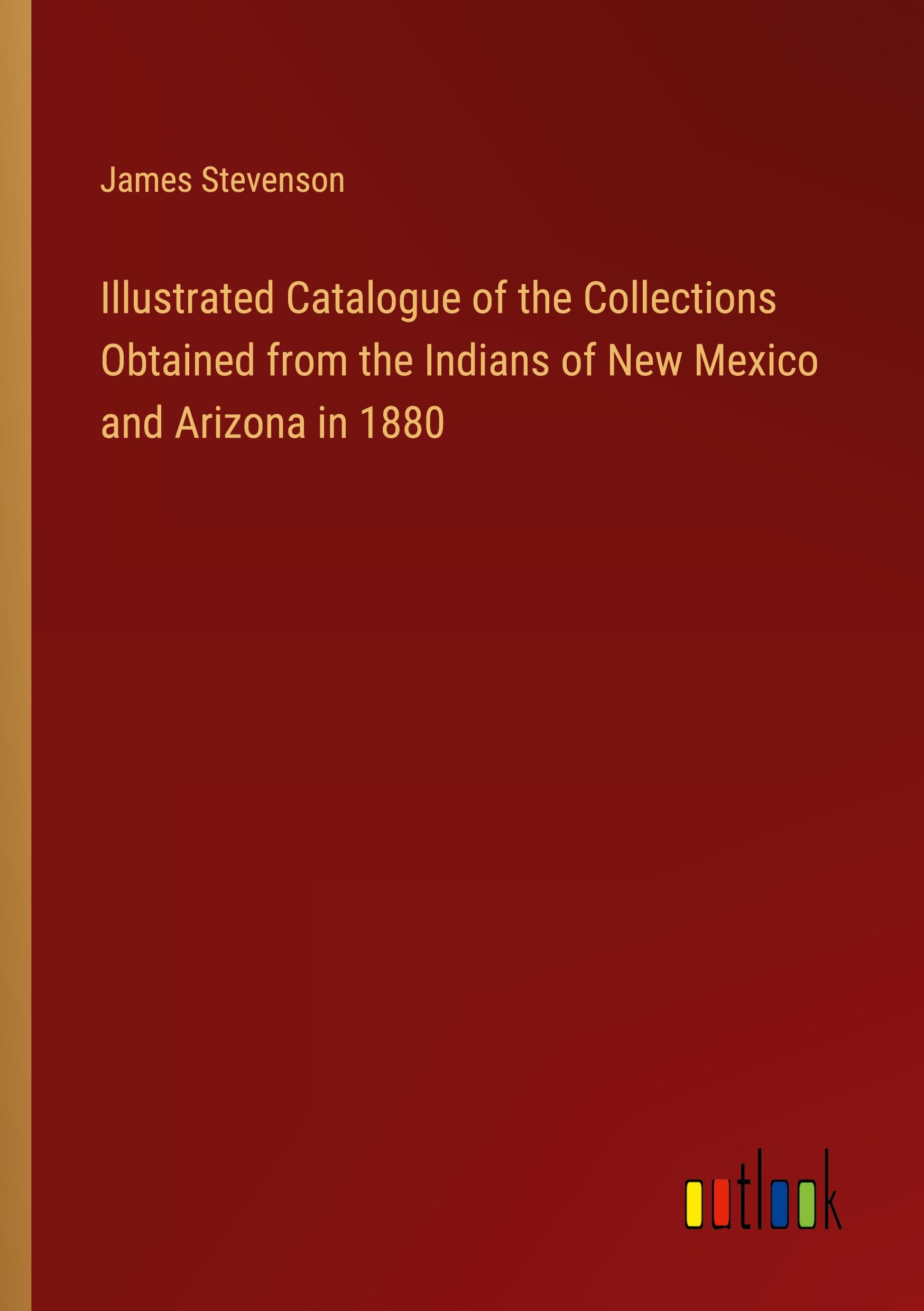 James Stevenson

Illustrated Catalogue of the Collections Obtained from the Indians of New Mexico and Arizona in 1880

outlook